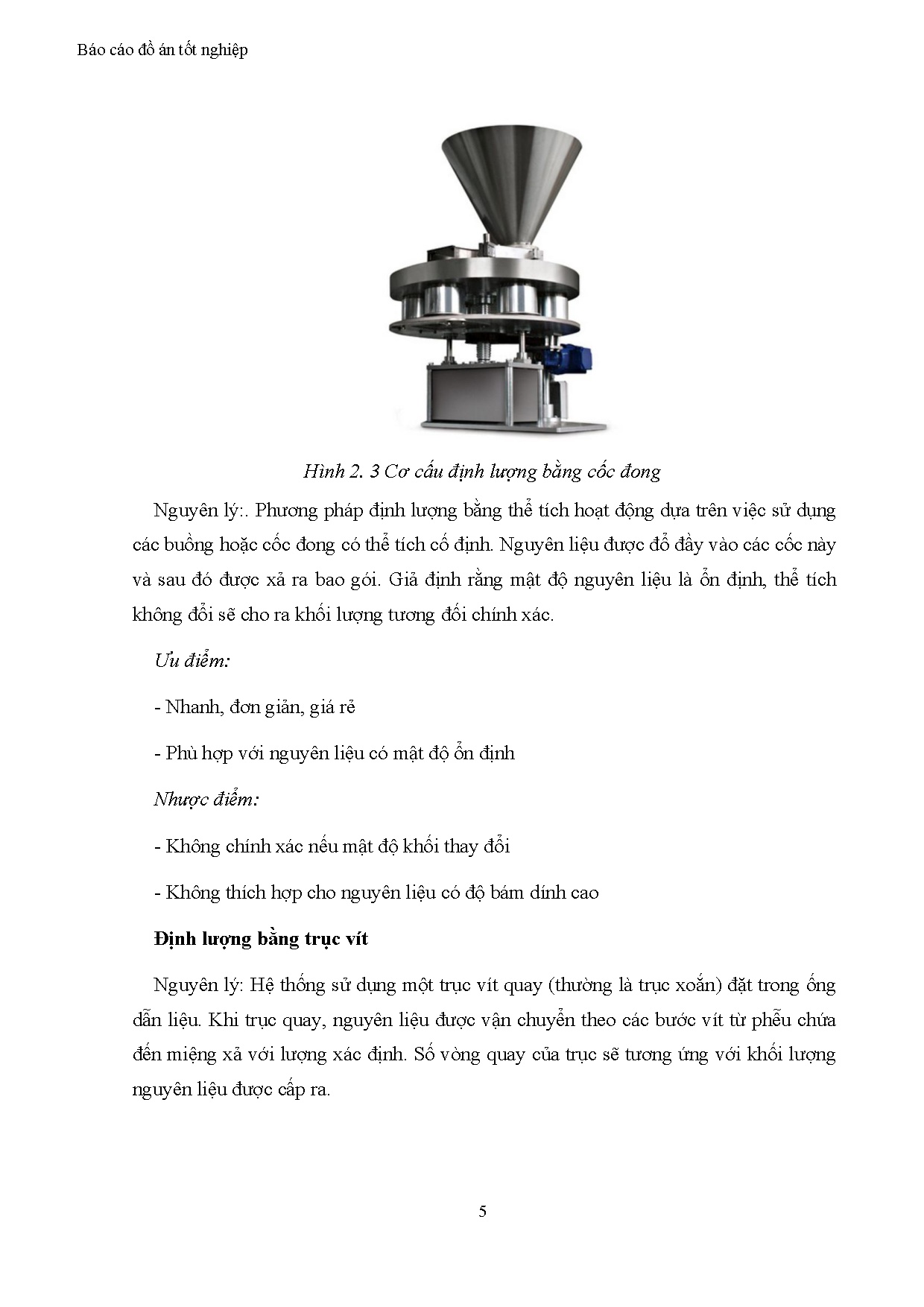 Báo cáo đồ án tốt nghiệp

Hình 2. 3 Cơ cấu định lượng bằng cốc đong

Nguyên lý:. Phương pháp định lượng bằng thể tích hoạt động dựa trên việc sử dụng các buồng hoặc cốc đong có thể tích cố định. Nguyên liệu được đổ đầy vào các cốc này và sau đó được xả ra bao gói. Giả định rằng mật độ nguyên liệu là ổn định, thể tích không đổi sẽ cho ra khối lượng tương đối chính xác.

Ưu điểm:

- Nhanh, đơn giản, giá rẻ

- Phù hợp với nguyên liệu có mật độ ổn định

Nhược điểm:

- Không chính xác nếu mật độ khối thay đổi

- Không thích hợp cho nguyên liệu có độ bám dính cao

Định lượng bằng trục vít

Nguyên lý: Hệ thống sử dụng một trục vít quay (thường là trục xoắn) đặt trong ống dẫn liệu. Khi trục quay, nguyên liệu được vận chuyển theo các bước vít từ phễu chứa đến miệng xả với lượng xác định. Số vòng quay của trục sẽ tương ứng với khối lượng nguyên liệu được cấp ra.

5